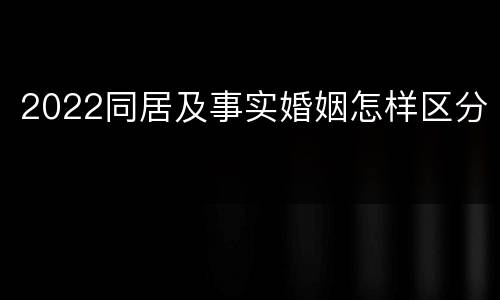 2022同居及事实婚姻怎样区分